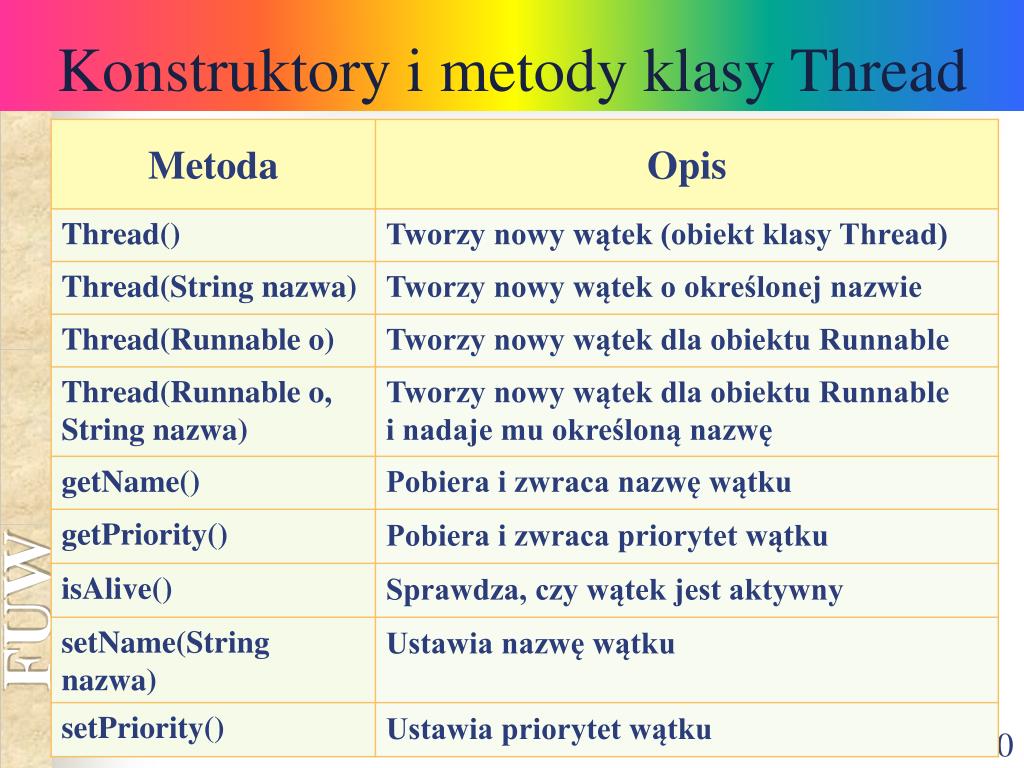 Konstruktory i metody klasy Thread

| Metoda | Opis |
|---|---|
| Thread() | Tworzy nowy wątek (obiekt klasy Thread) |
| Thread(String nazwa) | Tworzy nowy wątek o określonej nazwie |
| Thread(Runnable o) | Tworzy nowy wątek dla obiektu Runnable |
| Thread(Runnable o, String nazwa) | Tworzy nowy wątek dla obiektu Runnable i nadaje mu określoną nazwę |
| getName() | Pobiera i zwraca nazwę wątku |
| getPriority() | Pobiera i zwraca priorytet wątku |
| isAlive() | Sprawdza, czy wątek jest aktywny |
| setName(String nazwa) | Ustawia nazwę wątku |
| setPriority() | Ustawia priorytet wątku |

FUW

0